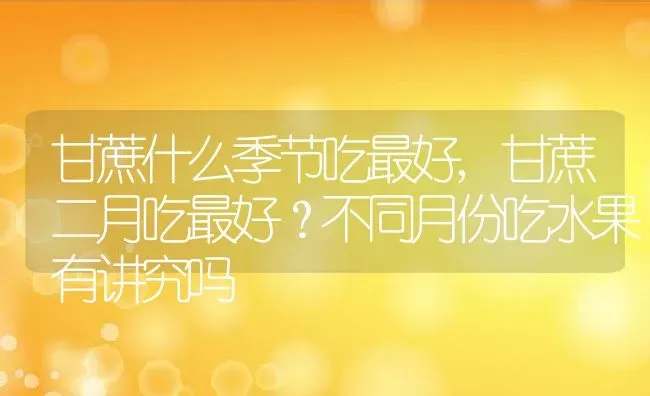 甘蔗什么季节吃最好，甘蔗二月吃最好？不同月份吃水果有讲究吗